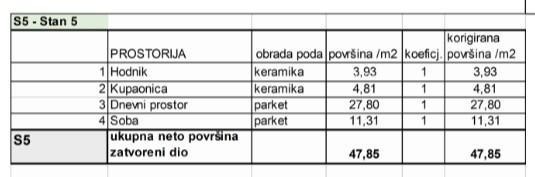 S5 - Stan 5

|  | PROSTORIJA | obrada poda | površina /m2 | koeficj. | korigirana površina /m2 |
|---|---|---|---|---|---|
| 1 | Hodnik | keramika | 3,93 | 1 | 3,93 |
| 2 | Kupaonica | keramika | 4,81 | 1 | 4,81 |
| 3 | Dnevni prostor | parket | 27,80 | 1 | 27,80 |
| 4 | Soba | parket | 11,31 | 1 | 11,31 |
| S5 | ukupna neto površina zatvoreni dio |  | 47,85 |  | 47,85 |